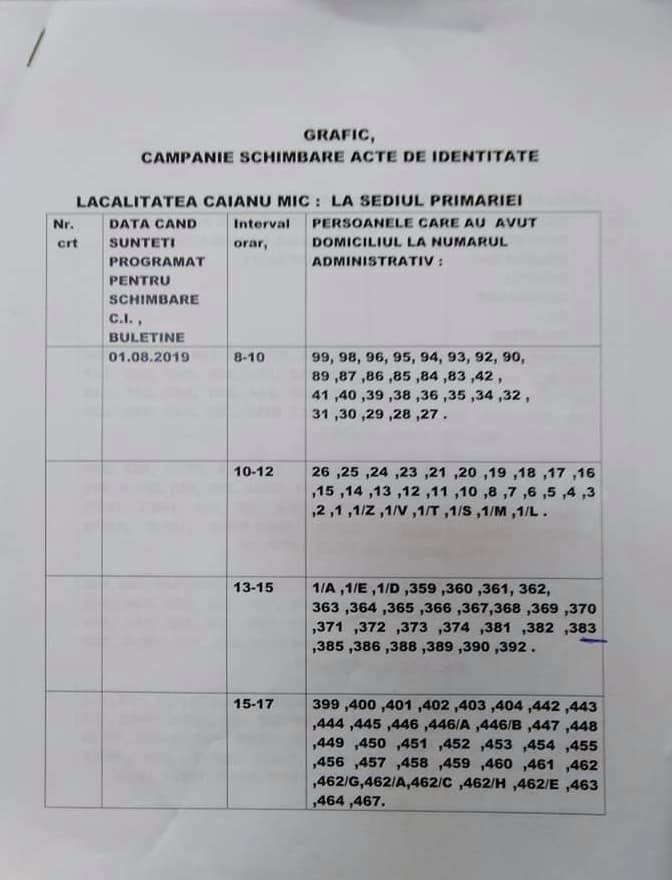 GRAFIC,
CAMPANIE SCHIMBARE ACTE DE IDENTITATE

LACALITATEA CAIANU MIC : LA SEDIUL PRIMARIEI

| Nr. crt | DATA CAND SUNTETI PROGRAMAT PENTRU SCHIMBARE C.I. , BULETINE | Interval orar, | PERSOANELE CARE AU AVUT DOMICILIUL LA NUMARUL ADMINISTRATIV : |
|---|---|---|---|
| | 01.08.2019 | 8-10 | 99, 98, 96, 95, 94, 93, 92, 90, 89 ,87 ,86 ,85 ,84 ,83 ,42 , 41 ,40 ,39 ,38 ,36 ,35 ,34 ,32 , 31 ,30 ,29 ,28 ,27 . |
| | | 10-12 | 26 ,25 ,24 ,23 ,21 ,20 ,19 ,18 ,17 ,16 ,15 ,14 ,13 ,12 ,11 ,10 ,8 ,7 ,6 ,5 ,4 ,3 ,2 ,1 ,1/Z ,1/V ,1/T ,1/S ,1/M ,1/L . |
| | | 13-15 | 1/A ,1/E ,1/D ,359 ,360 ,361, 362, 363 ,364 ,365 ,366 ,367,368 ,369 ,370 ,371 ,372 ,373 ,374 ,381 ,382 ,383 ,385 ,386 ,388 ,389 ,390 ,392 . |
| | | 15-17 | 399 ,400 ,401 ,402 ,403 ,404 ,442 ,443 ,444 ,445 ,446 ,446/A ,446/B ,447 ,448 ,449 ,450 ,451 ,452 ,453 ,454 ,455 ,456 ,457 ,458 ,459 ,460 ,461 ,462 ,462/G,462/A,462/C ,462/H ,462/E ,463 ,464 ,467. |